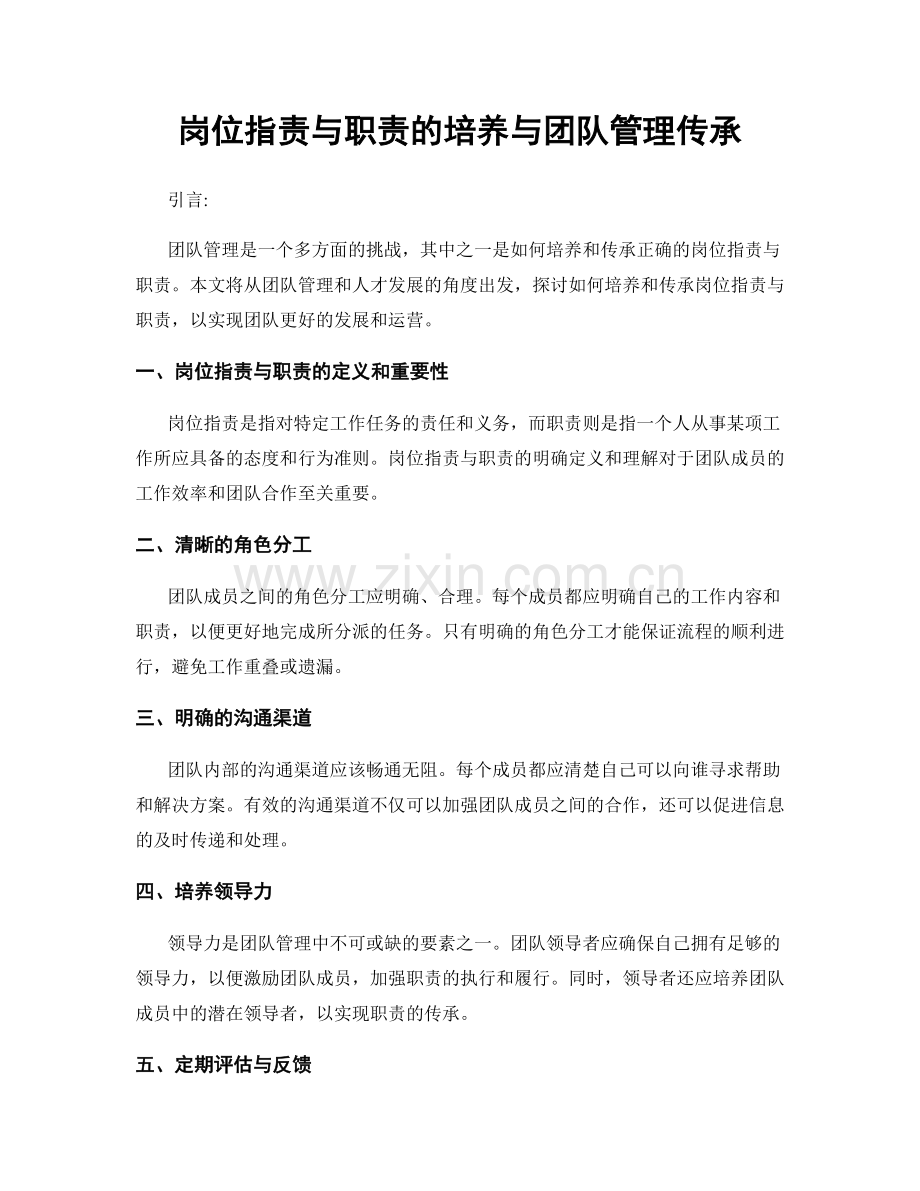 岗位指责与职责的培养与团队管理传承

引言:

团队管理是一个多方面的挑战，其中之一是如何培养和传承正确的岗位指责与职责。本文将从团队管理和人才发展的角度出发，探讨如何培养和传承岗位指责与职责，以实现团队更好的发展和运营。

一、岗位指责与职责的定义和重要性

岗位指责是指对特定工作任务的责任和义务，而职责则是指一个人从事某项工作所应具备的态度和行为准则。岗位指责与职责的明确定义和理解对于团队成员的工作效率和团队合作至关重要。

二、清晰的角色分工

团队成员之间的角色分工应明确、合理。每个成员都应明确自己的工作内容和职责，以便更好地完成所分派的任务。只有明确的角色分工才能保证流程的顺利进行，避免工作重叠或遗漏。

三、明确的沟通渠道

团队内部的沟通渠道应该畅通无阻。每个成员都应清楚自己可以向谁寻求帮助和解决方案。有效的沟通渠道不仅可以加强团队成员之间的合作，还可以促进信息的及时传递和处理。

四、培养领导力

领导力是团队管理中不可或缺的要素之一。团队领导者应确保自己拥有足够的领导力，以便激励团队成员，加强职责的执行和履行。同时，领导者还应培养团队成员中的潜在领导者，以实现职责的传承。

五、定期评估与反馈

www.zixin.com.cn